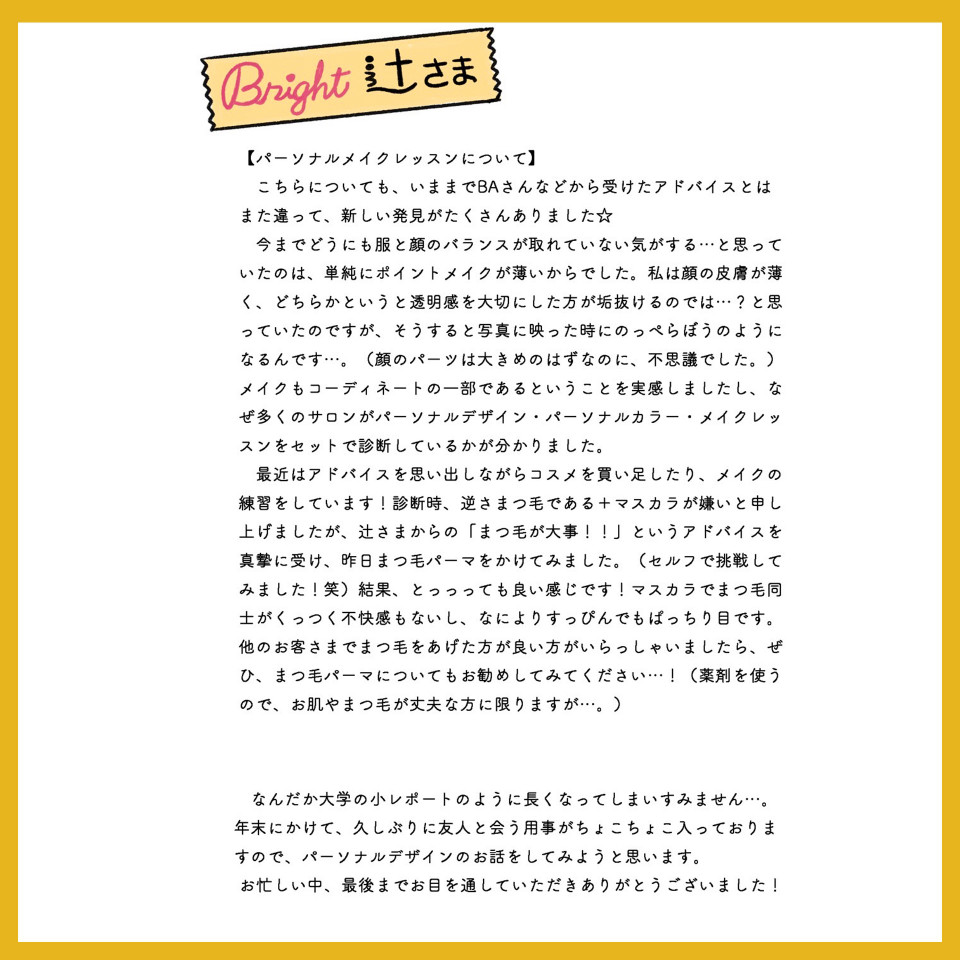 Bright 辻さま

【パーソナルメイクレッスンについて】
こちらについても、いままでBAさんなどから受けたアドバイスとはまた違って、新しい発見がたくさんありました☆
今までどうにも服と顔のバランスが取れていない気がする…と思っていたのは、単純にポイントメイクが薄いからでした。私は顔の皮膚が薄く、どちらかというと透明感を大切にした方が垢抜けるのでは…？と思っていたのですが、そうすると写真に映った時にのっぺらぼうのようになるんです…。（顔のパーツは大きめのはずなのに、不思議でした。）メイクもコーディネートの一部であるということを実感しましたし、なぜ多くのサロンがパーソナルデザイン・パーソナルカラー・メイクレッスンをセットで診断しているかが分かりました。
最近はアドバイスを思い出しながらコスメを買い足したり、メイクの練習をしています！診断時、逆さまつ毛である＋マスカラが嫌いと申し上げましたが、辻さまからの「まつ毛が大事！！」というアドバイスを真摯に受け、昨日まつ毛パーマをかけてみました。（セルフで挑戦してみました！笑）結果、とっっっても良い感じです！マスカラでまつ毛同士がくっつく不快感もないし、なによりすっぴんでもぱっちり目です。他のお客さまでまつ毛をあげた方が良い方がいらっしゃいましたら、ぜひ、まつ毛パーマについてもお勧めしてみてください…！（薬剤を使うので、お肌やまつ毛が丈夫な方に限りますが…。）

なんだか大学の小レポートのように長くなってしまいすみません…。年末にかけて、久しぶりに友人と会う用事がちょこちょこ入っておりますので、パーソナルデザインのお話をしてみようと思います。
お忙しい中、最後までお目を通していただきありがとうございました！